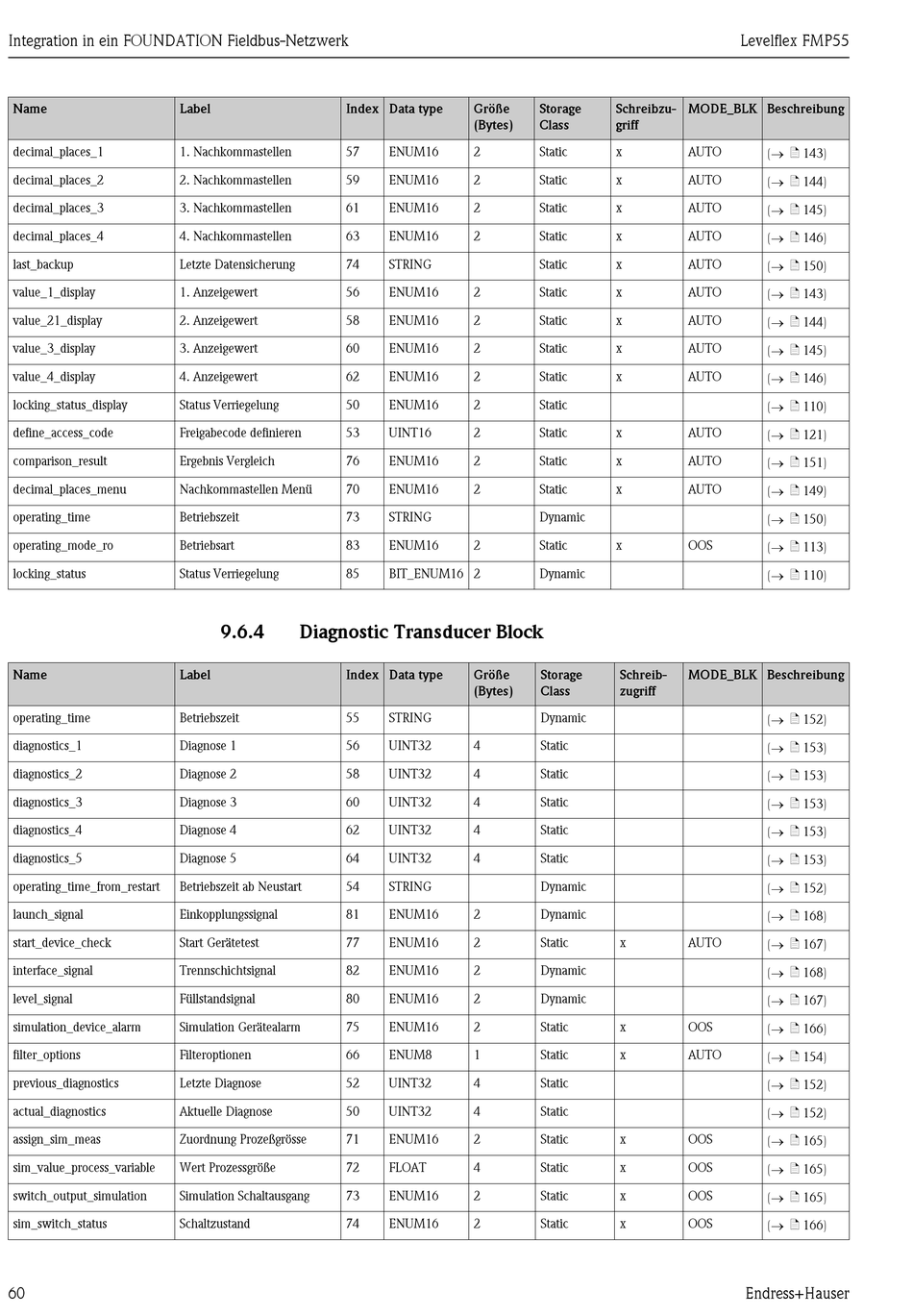 Integration in ein FOUNDATION Fieldbus-Netzwerk

Levelflex FMP55

| Name | Label | Index | Data type | Größe (Bytes) | Storage Class | Schreibzugriff | MODE_BLK | Beschreibung |
|---|---|---|---|---|---|---|---|---|
| decimal_places_1 | 1. Nachkommastellen | 57 | ENUM16 | 2 | Static | x | AUTO | (→ 143) |
| decimal_places_2 | 2. Nachkommastellen | 59 | ENUM16 | 2 | Static | x | AUTO | (→ 144) |
| decimal_places_3 | 3. Nachkommastellen | 61 | ENUM16 | 2 | Static | x | AUTO | (→ 145) |
| decimal_places_4 | 4. Nachkommastellen | 63 | ENUM16 | 2 | Static | x | AUTO | (→ 146) |
| last_backup | Letzte Datensicherung | 74 | STRING | | Static | x | AUTO | (→ 150) |
| value_1_display | 1. Anzeigewert | 56 | ENUM16 | 2 | Static | x | AUTO | (→ 143) |
| value_21_display | 2. Anzeigewert | 58 | ENUM16 | 2 | Static | x | AUTO | (→ 144) |
| value_3_display | 3. Anzeigewert | 60 | ENUM16 | 2 | Static | x | AUTO | (→ 145) |
| value_4_display | 4. Anzeigewert | 62 | ENUM16 | 2 | Static | x | AUTO | (→ 146) |
| locking_status_display | Status Verriegelung | 50 | ENUM16 | 2 | Static | | | (→ 110) |
| define_access_code | Freigabecode definieren | 53 | UINT16 | 2 | Static | x | AUTO | (→ 121) |
| comparison_result | Ergebnis Vergleich | 76 | ENUM16 | 2 | Static | x | AUTO | (→ 151) |
| decimal_places_menu | Nachkommastellen Menü | 70 | ENUM16 | 2 | Static | x | AUTO | (→ 149) |
| operating_time | Betriebszeit | 73 | STRING | | Dynamic | | | (→ 150) |
| operating_mode_ro | Betriebsart | 83 | ENUM16 | 2 | Static | x | OOS | (→ 113) |
| locking_status | Status Verriegelung | 85 | BIT_ENUM16 | 2 | Dynamic | | | (→ 110) |

9.6.4 Diagnostic Transducer Block

| Name | Label | Index | Data type | Größe (Bytes) | Storage Class | Schreibzugriff | MODE_BLK | Beschreibung |
|---|---|---|---|---|---|---|---|---|
| operating_time | Betriebszeit | 55 | STRING | | Dynamic | | | (→ 152) |
| diagnostics_1 | Diagnose 1 | 56 | UINT32 | 4 | Static | | | (→ 153) |
| diagnostics_2 | Diagnose 2 | 58 | UINT32 | 4 | Static | | | (→ 153) |
| diagnostics_3 | Diagnose 3 | 60 | UINT32 | 4 | Static | | | (→ 153) |
| diagnostics_4 | Diagnose 4 | 62 | UINT32 | 4 | Static | | | (→ 153) |
| diagnostics_5 | Diagnose 5 | 64 | UINT32 | 4 | Static | | | (→ 153) |
| operating_time_from_restart | Betriebszeit ab Neustart | 54 | STRING | | Dynamic | | | (→ 152) |
| launch_signal | Einkopplungssignal | 81 | ENUM16 | 2 | Dynamic | | | (→ 168) |
| start_device_check | Start Gerätetest | 77 | ENUM16 | 2 | Static | x | AUTO | (→ 167) |
| interface_signal | Trennschichtsignal | 82 | ENUM16 | 2 | Dynamic | | | (→ 168) |
| level_signal | Füllstandsignal | 80 | ENUM16 | 2 | Dynamic | | | (→ 167) |
| simulation_device_alarm | Simulation Gerätealarm | 75 | ENUM16 | 2 | Static | x | OOS | (→ 166) |
| filter_options | Filteroptionen | 66 | ENUM8 | 1 | Static | x | AUTO | (→ 154) |
| previous_diagnostics | Letzte Diagnose | 52 | UINT32 | 4 | Static | | | (→ 152) |
| actual_diagnostics | Aktuelle Diagnose | 50 | UINT32 | 4 | Static | | | (→ 152) |
| assign_sim_meas | Zuordnung Prozeßgrösse | 71 | ENUM16 | 2 | Static | x | OOS | (→ 165) |
| sim_value_process_variable | Wert Prozessgröße | 72 | FLOAT | 4 | Static | x | OOS | (→ 165) |
| switch_output_simulation | Simulation Schaltausgang | 73 | ENUM16 | 2 | Static | x | OOS | (→ 165) |
| sim_switch_status | Schaltzustand | 74 | ENUM16 | 2 | Static | x | OOS | (→ 166) |

60

Endress+Hauser